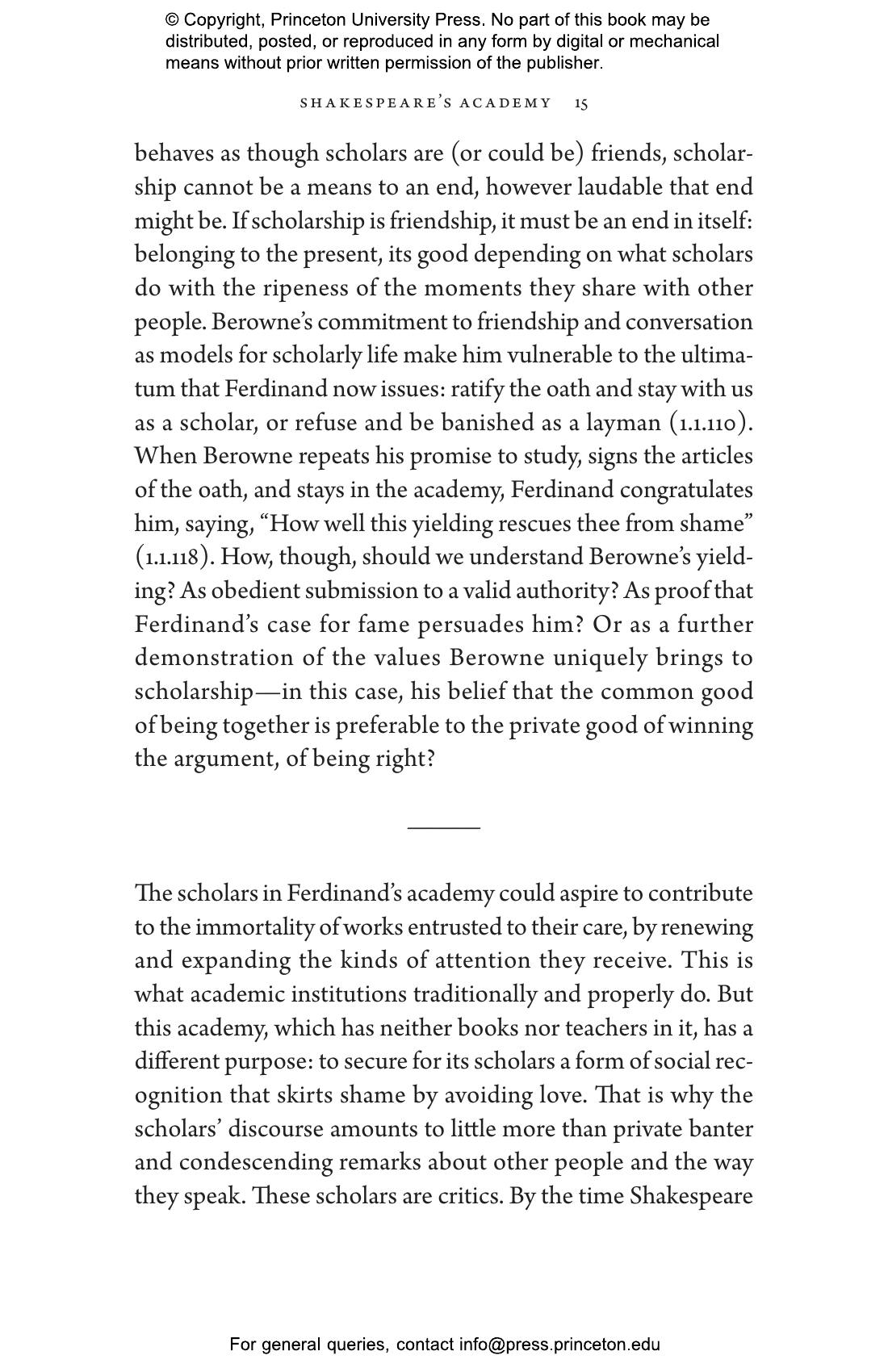 © Copyright, Princeton University Press. No part of this book may be distributed, posted, or reproduced in any form by digital or mechanical means without prior written permission of the publisher.

SHAKESPEARE'S ACADEMY 15

behaves as though scholars are (or could be) friends, scholarship cannot be a means to an end, however laudable that end might be. If scholarship is friendship, it must be an end in itself: belonging to the present, its good depending on what scholars do with the ripeness of the moments they share with other people. Berowne's commitment to friendship and conversation as models for scholarly life make him vulnerable to the ultimatum that Ferdinand now issues: ratify the oath and stay with us as a scholar, or refuse and be banished as a layman (1.1.110). When Berowne repeats his promise to study, signs the articles of the oath, and stays in the academy, Ferdinand congratulates him, saying, "How well this yielding rescues thee from shame" (1.1.118). How, though, should we understand Berowne's yielding? As obedient submission to a valid authority? As proof that Ferdinand's case for fame persuades him? Or as a further demonstration of the values Berowne uniquely brings to scholarship—in this case, his belief that the common good of being together is preferable to the private good of winning the argument, of being right?

The scholars in Ferdinand's academy could aspire to contribute to the immortality of works entrusted to their care, by renewing and expanding the kinds of attention they receive. This is what academic institutions traditionally and properly do. But this academy, which has neither books nor teachers in it, has a different purpose: to secure for its scholars a form of social recognition that skirts shame by avoiding love. That is why the scholars' discourse amounts to little more than private banter and condescending remarks about other people and the way they speak. These scholars are critics. By the time Shakespeare

For general queries, contact info@press.princeton.edu